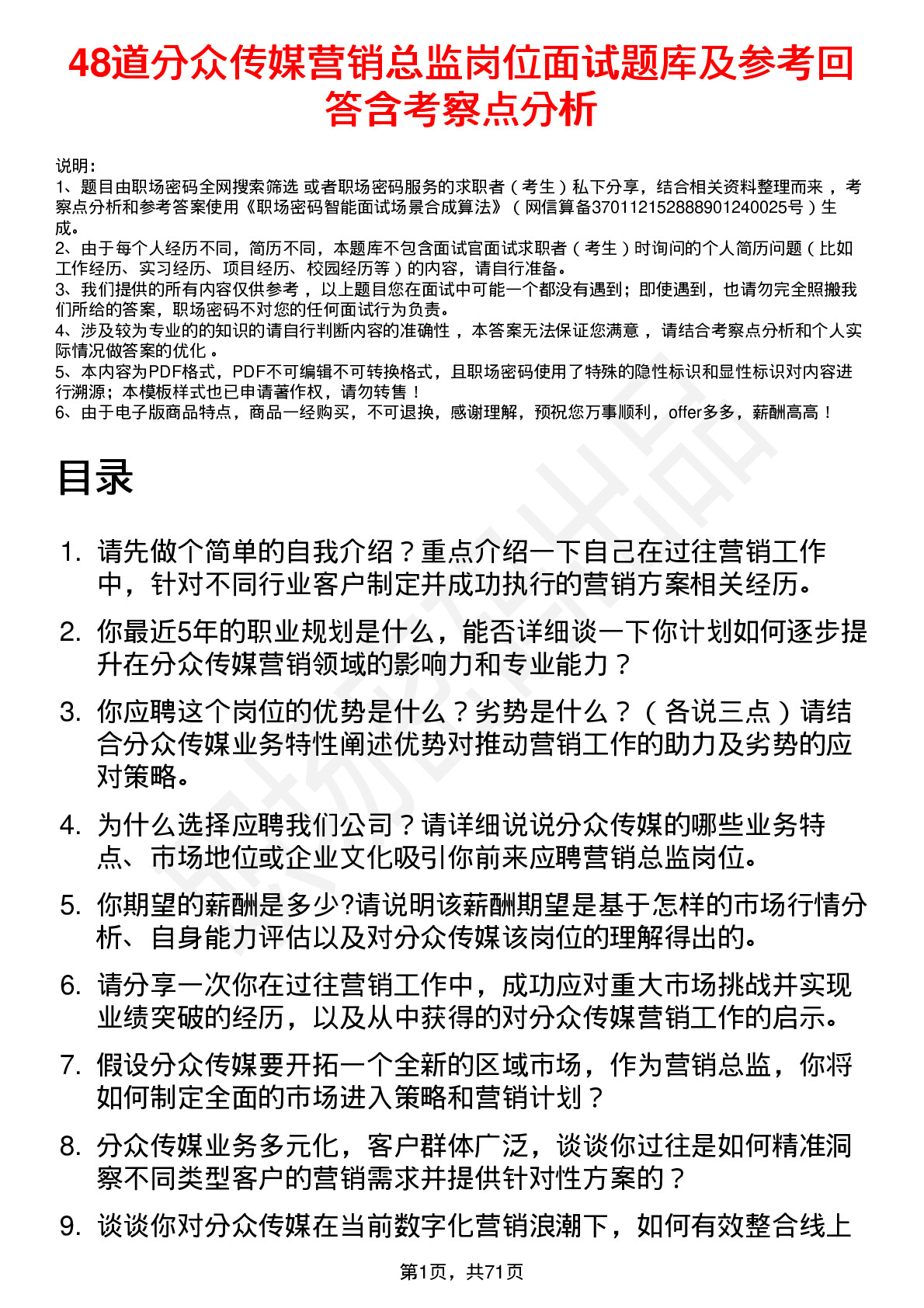 48道分众传媒营销总监岗位面试题库及参考回答含考察点分析

说明：
1、题目由职场密码全网搜索筛选 或者职场密码服务的求职者（考生）私下分享，结合相关资料整理而来，考察点分析和参考答案使用《职场密码智能面试场景合成算法》（网信算备370112152888901240025号）生成。
2、由于每个人经历不同，简历不同，本题库不包含面试官面试求职者（考生）时询问的个人简历问题（比如工作经历、实习经历、项目经历、校园经历等）的内容，请自行准备。
3、我们提供的所有内容仅供参考，以上题目您在面试中可能一个都没有遇到；即使遇到，也请勿完全照搬我们所给的答案，职场密码不对您的任何面试行为负责。
4、涉及较为专业的的知识的请自行判断内容的准确性，本答案无法保证您满意，请结合考察点分析和个人实际情况做答案的优化。
5、本内容为PDF格式，PDF不可编辑不可转换格式，且职场密码使用了特殊的隐性标识和显性标识对内容进行溯源；本模板样式也已申请著作权，请勿转售！
6、由于电子版商品特点，商品一经购买，不可退换，感谢理解，预祝您万事顺利，offer多多，薪酬高高！

目录

1. 请先做个简单的自我介绍？重点介绍一下自己在过往营销工作中，针对不同行业客户制定并成功执行的营销方案相关经历。
2. 你最近5年的职业规划是什么，能否详细谈一下你计划如何逐步提升在分众传媒营销领域的影响力和专业能力？
3. 你应聘这个岗位的优势是什么？劣势是什么？（各说三点）请结合分众传媒业务特性阐述优势对推动营销工作的助力及劣势的应对策略。
4. 为什么选择应聘我们公司？请详细说说分众传媒的哪些业务特点、市场地位或企业文化吸引你前来应聘营销总监岗位。
5. 你期望的薪酬是多少?请说明该薪酬期望是基于怎样的市场行情分析、自身能力评估以及对分众传媒该岗位的理解得出的。
6. 请分享一次你在过往营销工作中，成功应对重大市场挑战并实现业绩突破的经历，以及从中获得的对分众传媒营销工作的启示。
7. 假设分众传媒要开拓一个全新的区域市场，作为营销总监，你将如何制定全面的市场进入策略和营销计划？
8. 分众传媒业务多元化，客户群体广泛，谈谈你过往是如何精准洞察不同类型客户的营销需求并提供针对性方案的？
9. 谈谈你对分众传媒在当前数字化营销浪潮下，如何有效整合线上

第1页，共71页